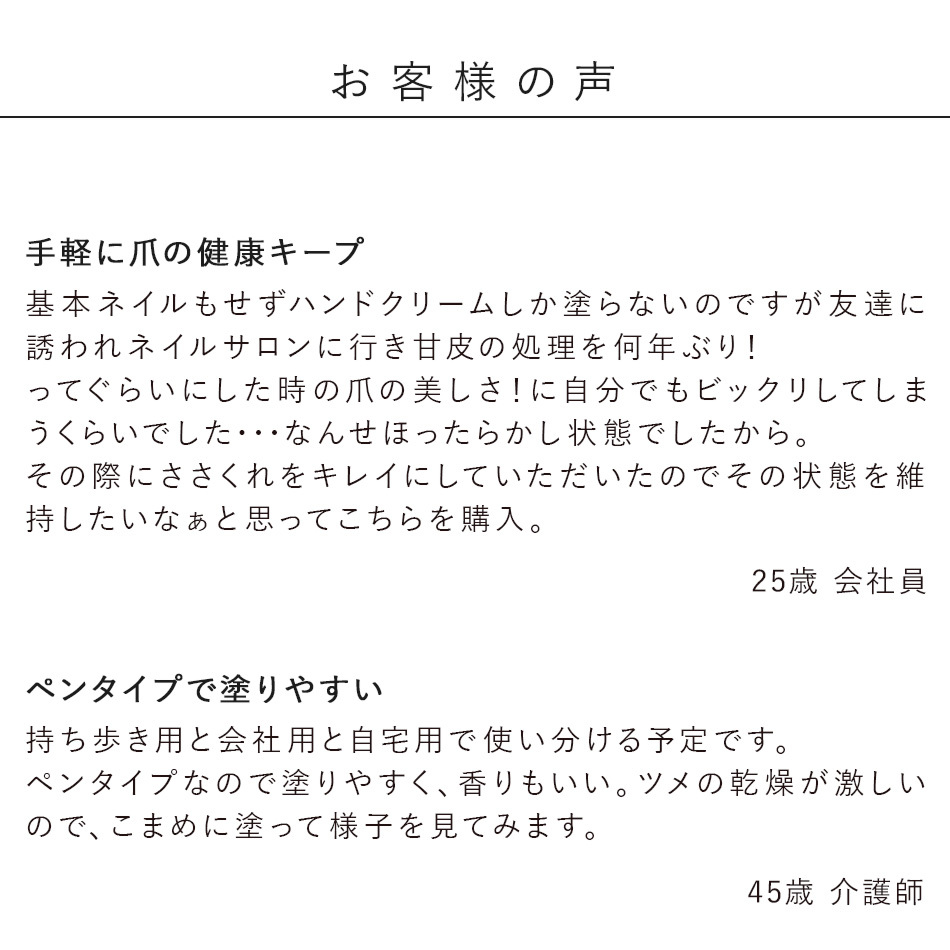 お客様の声

手軽に爪の健康キープ
基本ネイルもせずハンドクリームしか塗らないのですが友達に誘われネイルサロンに行き甘皮の処理を何年ぶり！
ってぐらいにした時の爪の美しさ！に自分でもビックリしてしまうくらいでした･･･なんせほったらかし状態でしたから。
その際にささくれをキレイにしていただいたのでその状態を維持したいなぁと思ってこちらを購入。

25歳 会社員

ペンタイプで塗りやすい
持ち歩き用と会社用と自宅用で使い分ける予定です。
ペンタイプなので塗りやすく、香りもいい。ツメの乾燥が激しいので、こまめに塗って様子を見てみます。

45歳 介護師